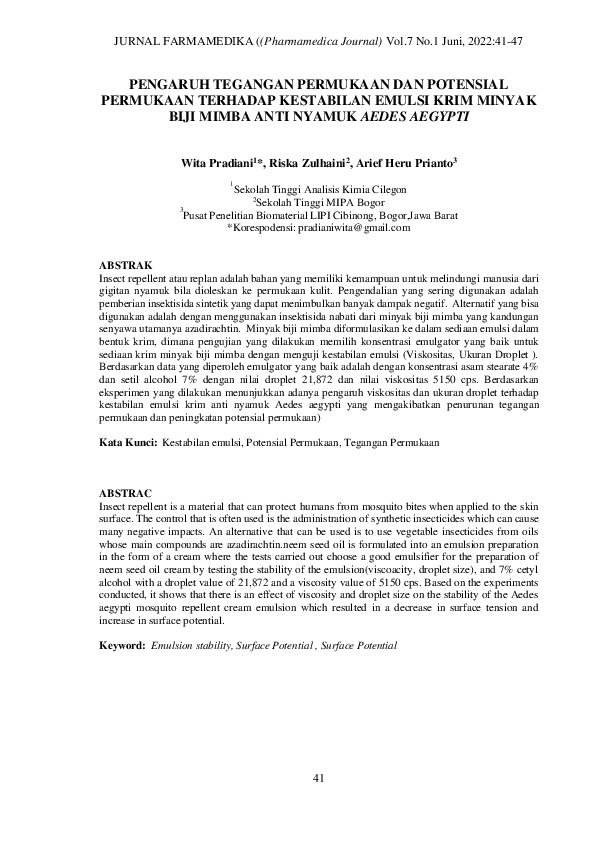 JURNAL FARMAMEDIKA ((Pharmamedica Journal) Vol.7 No.1 Juni, 2022:41-47

PENGARUH TEGANGAN PERMUKAAN DAN POTENSIAL PERMUKAAN TERHADAP KESTABILAN EMULSI KRIM MINYAK BIJI MIMBA ANTI NYAMUK AEDES AEGYPTI

Wita Pradiani$^{1}$*, Riska Zulhaini$^{2}$, Arief Heru Prianto$^{3}$

$^{1}$Sekolah Tinggi Analisis Kimia Cilegon
$^{2}$Sekolah Tinggi MIPA Bogor
$^{3}$Pusat Penelitian Biomaterial LIPI Cibinong, Bogor,Jawa Barat
*Korespodensi: pradianiwita@gmail.com

ABSTRAK
Insect repellent atau replan adalah bahan yang memiliki kemampuan untuk melindungi manusia dari gigitan nyamuk bila dioleskan ke permukaan kulit. Pengendalian yang sering digunakan adalah pemberian insektisida sintetik yang dapat menimbulkan banyak dampak negatif. Alternatif yang bisa digunakan adalah dengan menggunakan insektisida nabati dari minyak biji mimba yang kandungan senyawa utamanya azadirachtin. Minyak biji mimba diformulasikan ke dalam sediaan emulsi dalam bentuk krim, dimana pengujian yang dilakukan memilih konsentrasi emulgator yang baik untuk sediaan krim minyak biji mimba dengan menguji kestabilan emulsi (Viskositas, Ukuran Droplet ). Berdasarkan data yang diperoleh emulgator yang baik adalah dengan konsentrasi asam stearate 4% dan setil alcohol 7% dengan nilai droplet 21,872 dan nilai viskositas 5150 cps. Berdasarkan eksperimen yang dilakukan menunjukkan adanya pengaruh viskositas dan ukuran droplet terhadap kestabilan emulsi krim anti nyamuk Aedes aegypti yang mengakibatkan penurunan tegangan permukaan dan peningkatan potensial permukaan)

Kata Kunci: Kestabilan emulsi, Potensial Permukaan, Tegangan Permukaan

ABSTRAC
Insect repellent is a material that can protect humans from mosquito bites when applied to the skin surface. The control that is often used is the administration of synthetic insecticides which can cause many negative impacts. An alternative that can be used is to use vegetable insecticides from oils whose main compounds are azadirachtin.neem seed oil is formulated into an emulsion preparation in the form of a cream where the tests carried out choose a good emulsifier for the preparation of neem seed oil cream by testing the stability of the emulsion(viscoacity, droplet size), and 7% cetyl alcohol with a droplet value of 21,872 and a viscosity value of 5150 cps. Based on the experiments conducted, it shows that there is an effect of viscosity and droplet size on the stability of the Aedes aegypti mosquito repellent cream emulsion which resulted in a decrease in surface tension and increase in surface potential.

Keyword: Emulsion stability, Surface Potential , Surface Potential

41